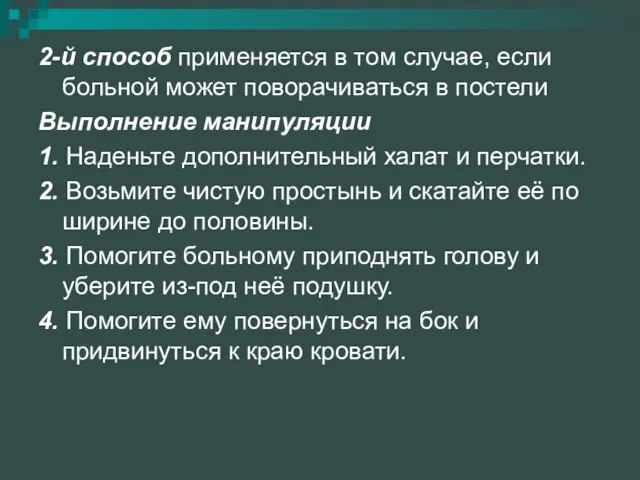 2-й способ применяется в том случае, если больной может поворачиваться в постели

Выполнение манипуляции

1. Наденьте дополнительный халат и перчатки.

2. Возьмите чистую простынь и скатайте её по ширине до половины.

3. Помогите больному приподнять голову и уберите из-под неё подушку.

4. Помогите ему повернуться на бок и придвинуться к краю кровати.